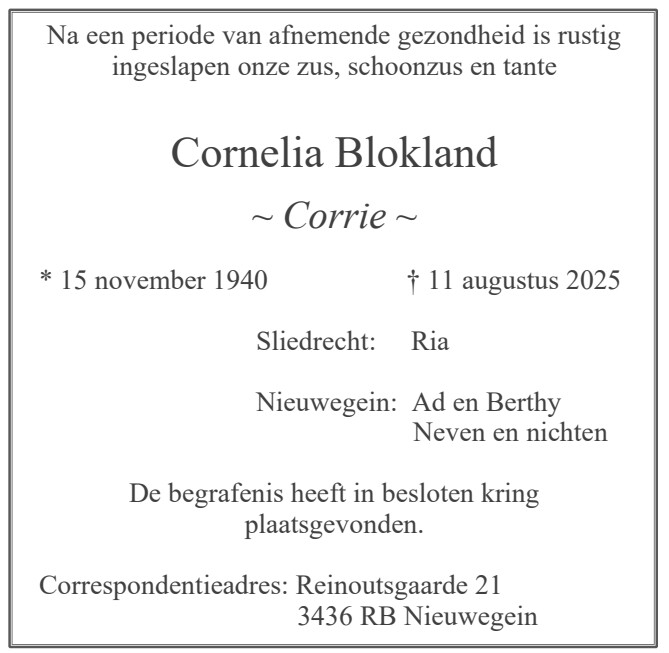 Na een periode van afnemende gezondheid is rustig ingeslapen onze zus, schoonzus en tante

Cornelia Blokland

~ Corrie ~

* 15 november 1940 † 11 augustus 2025

Sliedrecht: Ria

Nieuwegein: Ad en Berthy
Neven en nichten

De begrafenis heeft in besloten kring plaatsgevonden.

Correspondentieadres: Reinoutsgaarde 21
3436 RB Nieuwegein